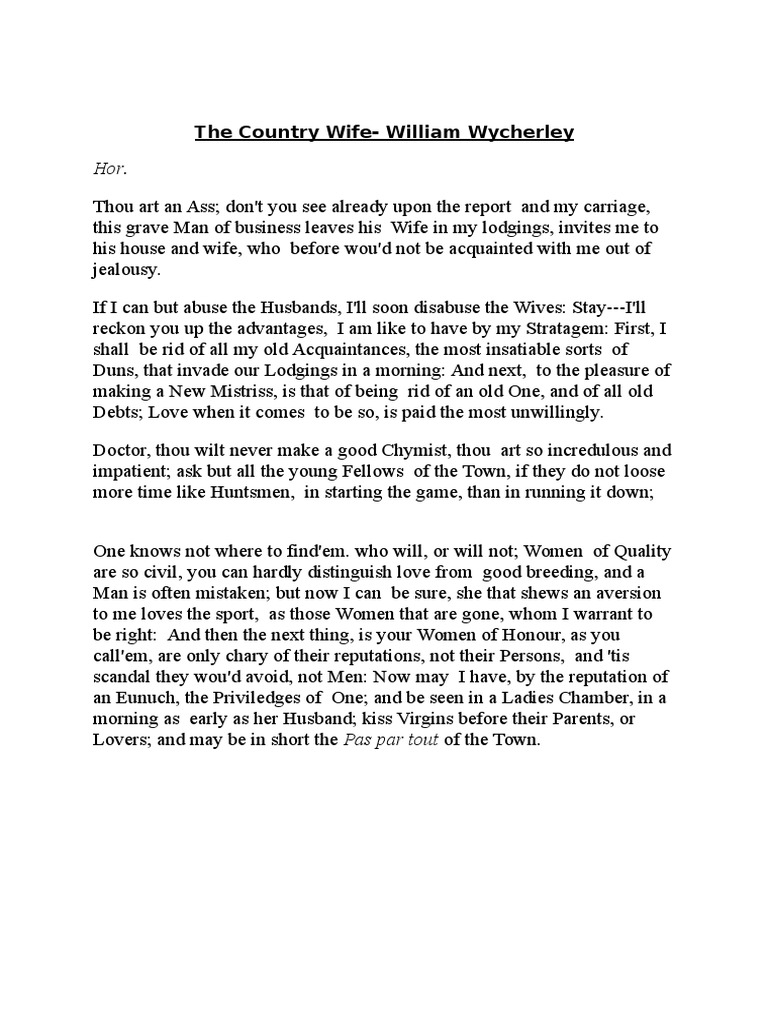 The Country Wife- William Wycherley

Hor.

Thou art an Ass; don't you see already upon the report and my carriage, this grave Man of business leaves his Wife in my lodgings, invites me to his house and wife, who before wou'd not be acquainted with me out of jealousy.

If I can but abuse the Husbands, I'll soon disabuse the Wives: Stay---I'll reckon you up the advantages, I am like to have by my Stratagem: First, I shall be rid of all my old Acquaintances, the most insatiable sorts of Duns, that invade our Lodgings in a morning: And next, to the pleasure of making a New Mistriss, is that of being rid of an old One, and of all old Debts; Love when it comes to be so, is paid the most unwillingly.

Doctor, thou wilt never make a good Chymist, thou art so incredulous and impatient; ask but all the young Fellows of the Town, if they do not loose more time like Huntsmen, in starting the game, than in running it down;

One knows not where to find'em. who will, or will not; Women of Quality are so civil, you can hardly distinguish love from good breeding, and a Man is often mistaken; but now I can be sure, she that shews an aversion to me loves the sport, as those Women that are gone, whom I warrant to be right: And then the next thing, is your Women of Honour, as you call'em, are only chary of their reputations, not their Persons, and 'tis scandal they wou'd avoid, not Men: Now may I have, by the reputation of an Eunuch, the Priviledges of One; and be seen in a Ladies Chamber, in a morning as early as her Husband; kiss Virgins before their Parents, or Lovers; and may be in short the Pas par tout of the Town.